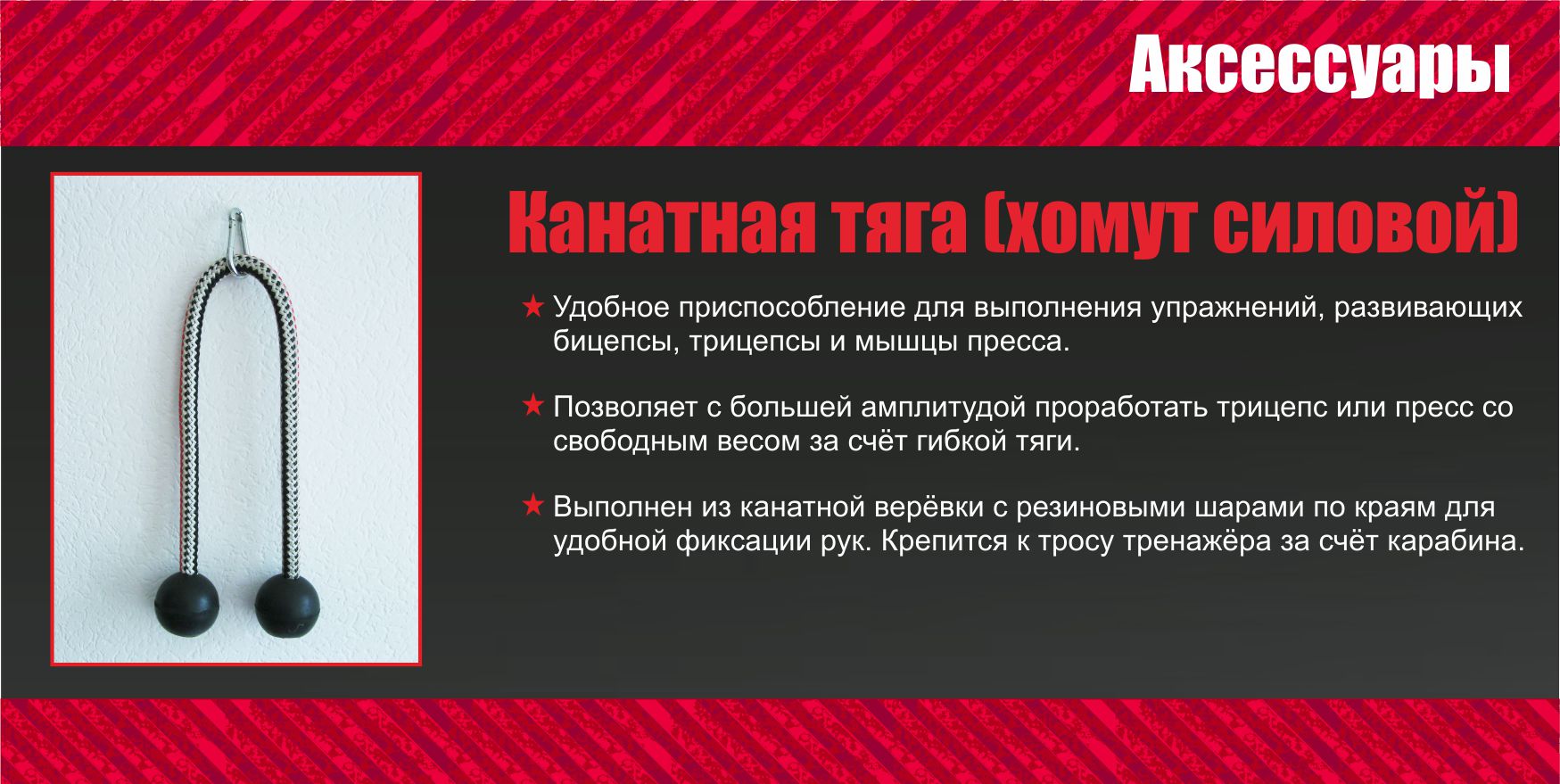 Аксессуары

Канатная тяга (хомут силовой)

★ Удобное приспособление для выполнения упражнений, развивающих бицепсы, трицепсы и мышцы пресса.

★ Позволяет с большей амплитудой проработать трицепс или пресс со свободным весом за счёт гибкой тяги.

★ Выполнен из канатной верёвки с резиновыми шарами по краям для удобной фиксации рук. Крепится к тросу тренажёра за счёт карабина.